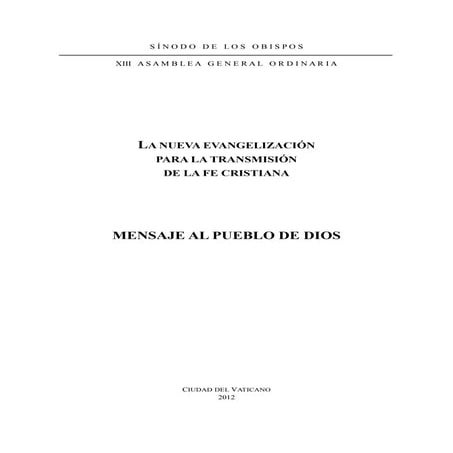 SÍNODO DE LOS OBISPOS

XIII ASAMBLEA GENERAL ORDINARIA

LA NUEVA EVANGELIZACIÓN PARA LA TRANSMISIÓN DE LA FE CRISTIANA

MENSAJE AL PUEBLO DE DIOS

CIUDAD DEL VATICANO
2012